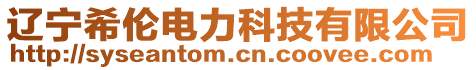 辽宁希伦电力科技有限公司
http://syseantom.cn.coovee.com